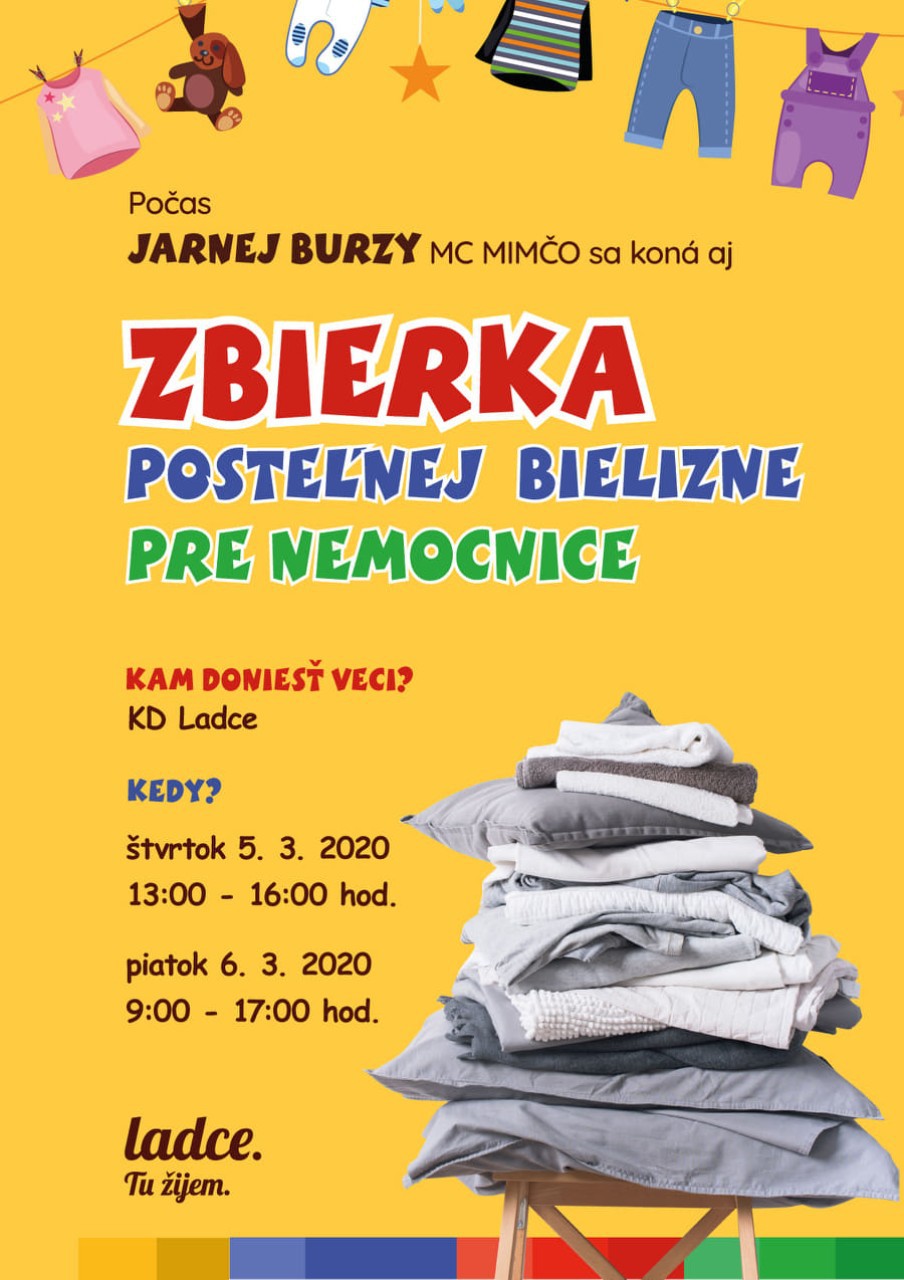 Počas
JARNEJ BURZY MC MIMČO sa koná aj

ZBIERKA
POSTEĽNEJ BIELIZNE
PRE NEMOCNICE

KAM DONIESŤ VECI?
KD Ladce

KEDY?
štvrtok 5. 3. 2020
13:00 - 16:00 hod.

piatok 6. 3. 2020
9:00 - 17:00 hod.

ladce.
Tu žijem.